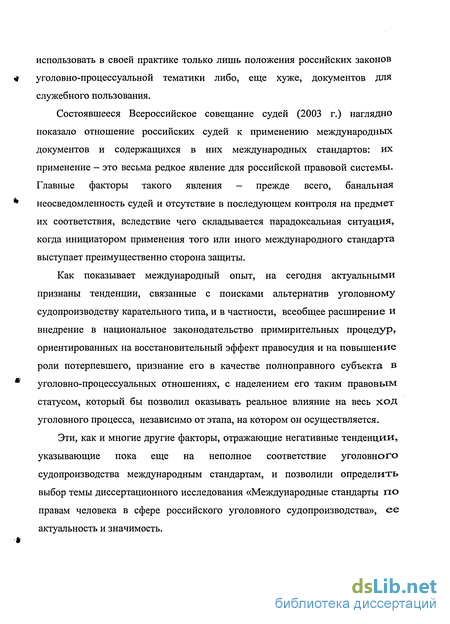 использовать в своей практике только лишь положения российских законов уголовно-процессуальной тематики либо, еще хуже, документов для служебного пользования.

Состоявшееся Всероссийское совещание судей (2003 г.) наглядно показало отношение российских судей к применению международных документов и содержащихся в них международных стандартов: их применение – это весьма редкое явление для российской правовой системы. Главные факторы такого явления – прежде всего, банальная неосведомленность судей и отсутствие в последующем контроля на предмет их соответствия, вследствие чего складывается парадоксальная ситуация, когда инициатором применения того или иного международного стандарта выступает преимущественно сторона защиты.

Как показывает международный опыт, на сегодня актуальными признаны тенденции, связанные с поисками альтернатив уголовному судопроизводству карательного типа, и в частности, всеобщее расширение и внедрение в национальное законодательство примирительных процедур, ориентированных на восстановительный эффект правосудия и на повышение роли потерпевшего, признание его в качестве полноправного субъекта в уголовно-процессуальных отношениях, с наделением его таким правовым статусом, который бы позволил оказывать реальное влияние на весь ход уголовного процесса, независимо от этапа, на котором он осуществляется.

Эти, как и многие другие факторы, отражающие негативные тенденции, указывающие пока еще на неполное соответствие уголовного судопроизводства международным стандартам, и позволили определить выбор темы диссертационного исследования «Международные стандарты по правам человека в сфере российского уголовного судопроизводства», ее актуальность и значимость.

dsLib.net
библиотека диссертаций